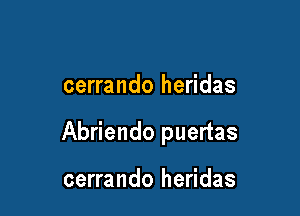 cerrando heridas

Abriendo puertas

cerrando heridas